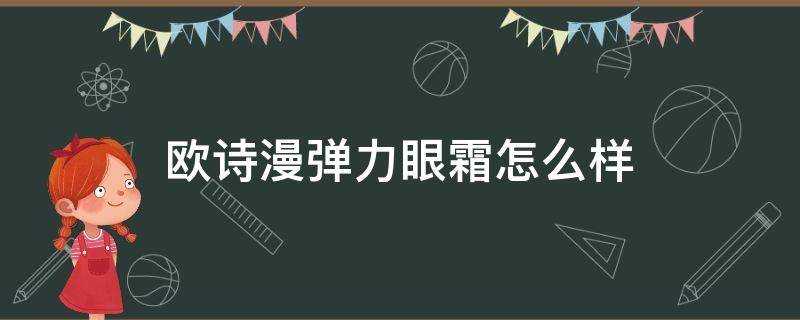 欧诗漫弹力眼霜怎么样